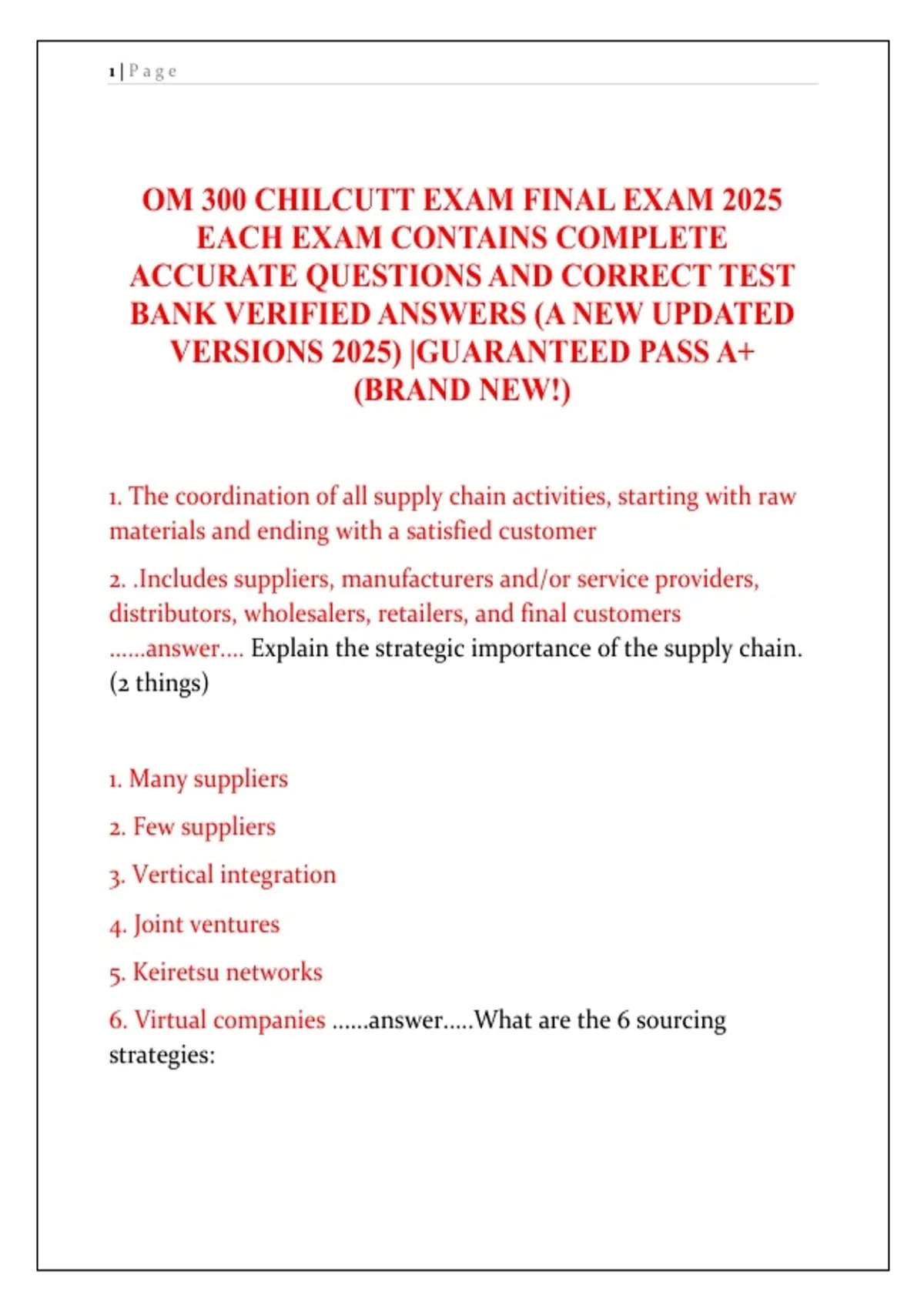 1 | P a g e

OM 300 CHILCUTT EXAM FINAL EXAM 2025 EACH EXAM CONTAINS COMPLETE ACCURATE QUESTIONS AND CORRECT TEST BANK VERIFIED ANSWERS (A NEW UPDATED VERSIONS 2025) |GUARANTEED PASS A+ (BRAND NEW!)

1. The coordination of all supply chain activities, starting with raw materials and ending with a satisfied customer

2. .Includes suppliers, manufacturers and/or service providers, distributors, wholesalers, retailers, and final customers ......answer.... Explain the strategic importance of the supply chain. (2 things)

1. Many suppliers

2. Few suppliers

3. Vertical integration

4. Joint ventures

5. Keiretsu networks

6. Virtual companies ......answer.....What are the 6 sourcing strategies: